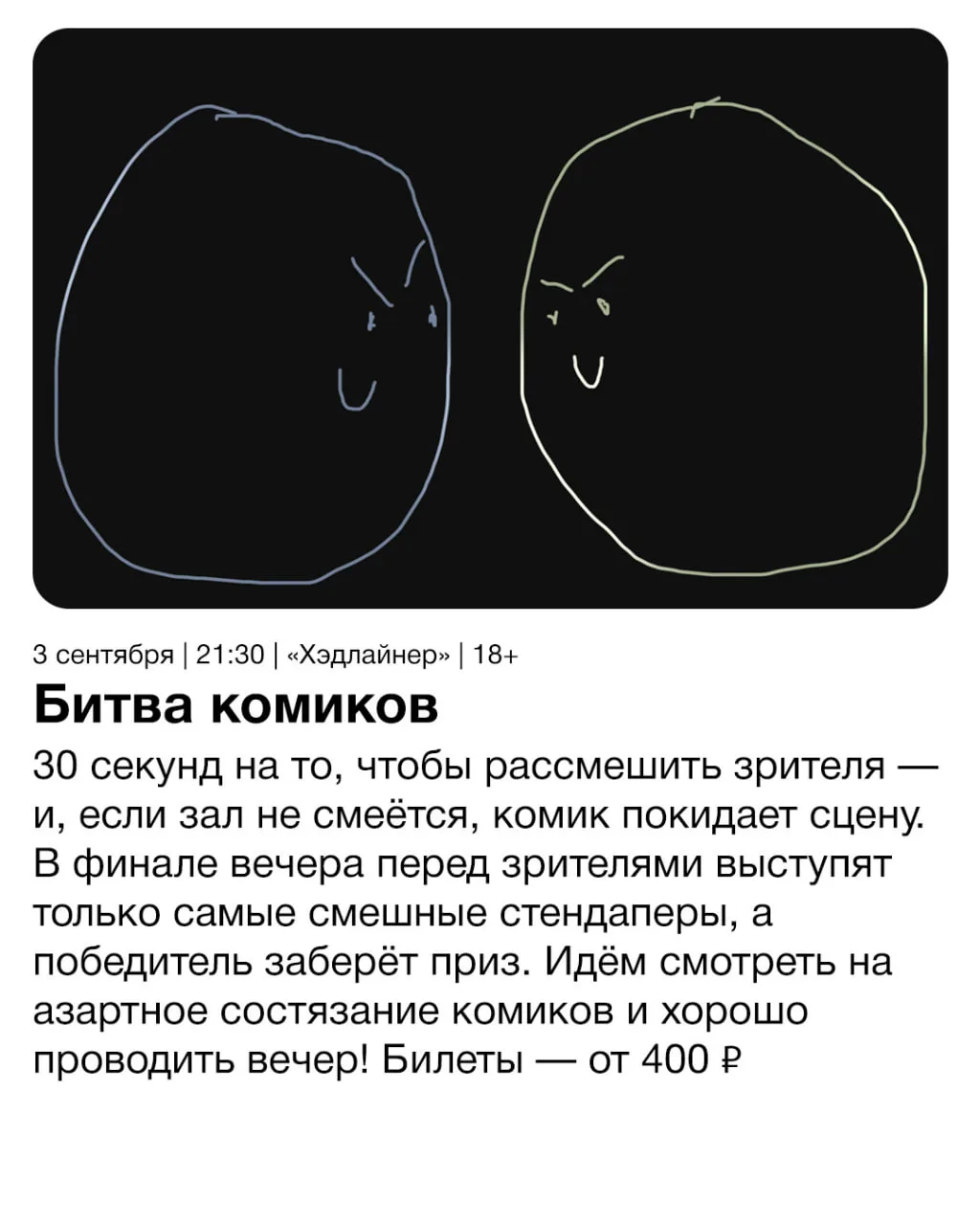 3 сентября | 21:30 | «Хэдлайнер» | 18+

Битва комиков

30 секунд на то, чтобы рассмешить зрителя — и, если зал не смеётся, комик покидает сцену. В финале вечера перед зрителями выступят только самые смешные стендаперы, а победитель заберёт приз. Идём смотреть на азартное состязание комиков и хорошо проводить вечер! Билеты — от 400 ₽